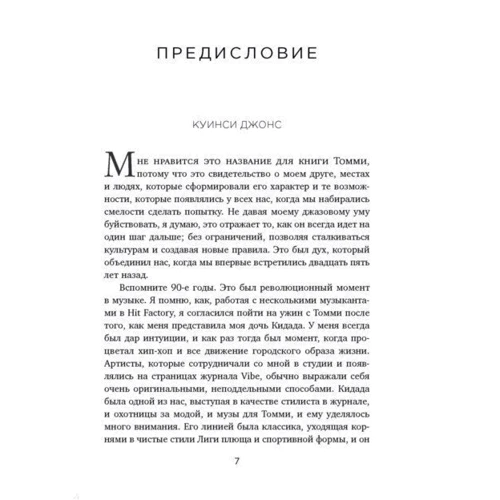 ПРЕДИСЛОВИЕ

КУИНСИ ДЖОНС

Мне нравится это название для книги Томми, потому что это свидетельство о моем друге, местах и людях, которые сформировали его характер и те возможности, которые появлялись у всех нас, когда мы набирались смелости сделать попытку. Не давая моему джазовому уму буйствовать, я думаю, это отражает то, как он всегда идет на один шаг дальше; без ограничений, позволяя сталкиваться культурам и создавая новые правила. Это был дух, который объединил нас, когда мы впервые встретились двадцать пять лет назад.

Вспомните 90-е годы. Это был революционный момент в музыке. Я помню, как, работая с несколькими музыкантами в Hit Factory, я согласился пойти на ужин с Томми после того, как меня представила моя дочь Кидада. У меня всегда был дар интуиции, и как раз тогда был момент, когда процветал хип-хоп и все движение городского образа жизни. Артисты, которые сотрудничали со мной в студии и появлялись на страницах журнала Vibe, обычно выражали себя очень оригинальными, неподдельными способами. Кидада была одной из нас, выступая в качестве стилиста в журнале, и охотницы за модой, и музы для Томми, и ему уделялось много внимания. Его линией была классика, уходящая корнями в чистые стили Лиги плюща и спортивной формы, и он

7